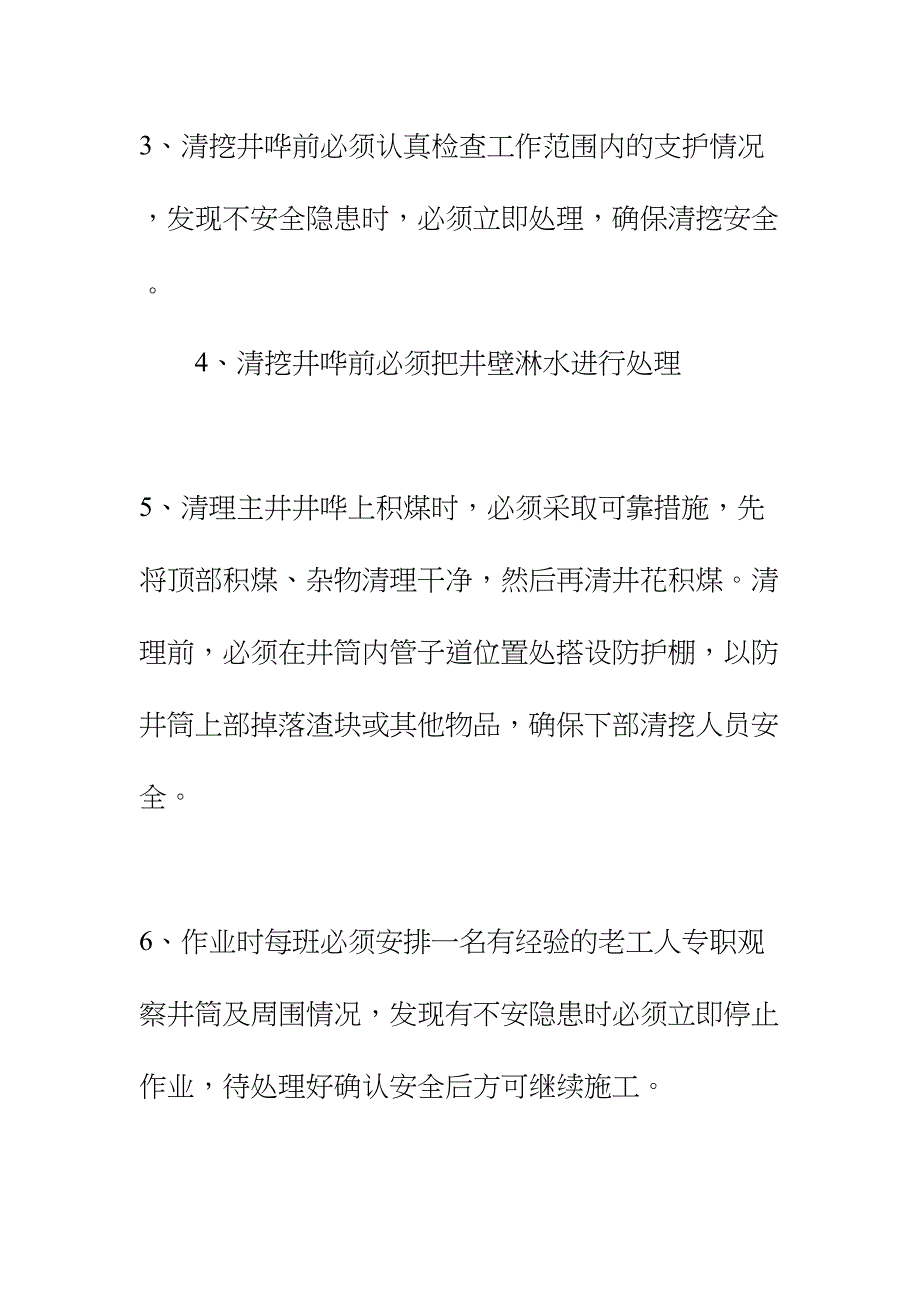 3、清挖井哗前必须认真检查工作范围内的支护情况，发现不安全隐患时，必须立即处理，确保清挖安全。

4、清挖井哗前必须把井壁淋水进行处理

5、清理主井井哗上积煤时，必须采取可靠措施，先将顶部积煤、杂物清理干净，然后再清井花积煤。清理前，必须在井筒内管子道位置处搭设防护棚，以防井筒上部掉落渣块或其他物品，确保下部清挖人员安全。

6、作业时每班必须安排一名有经验的老工人专职观察井筒及周围情况，发现有不安隐患时必须立即停止作业，待处理好确认安全后方可继续施工。